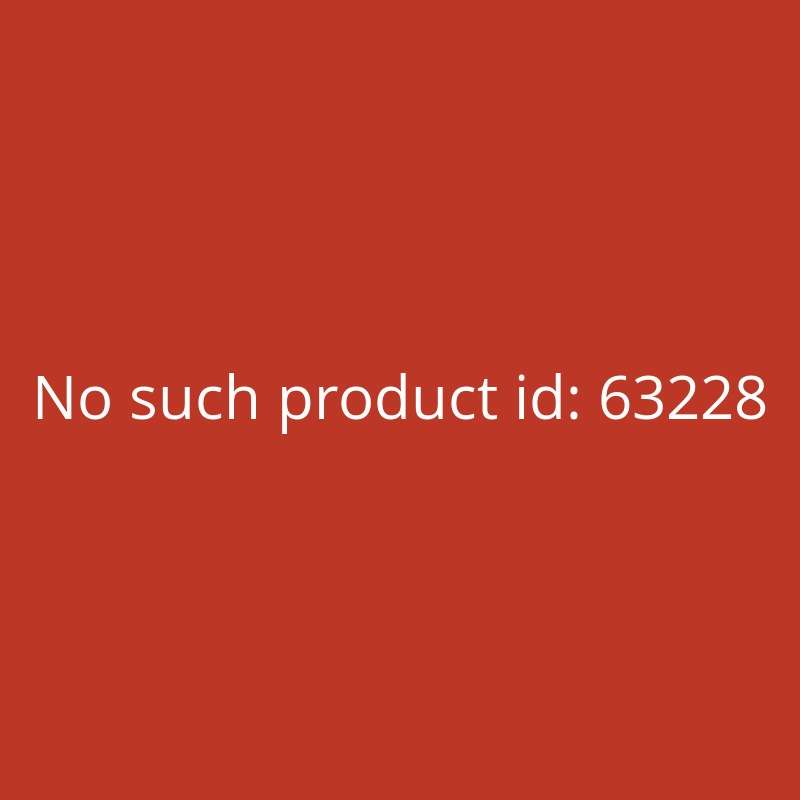 No such product id: 63228